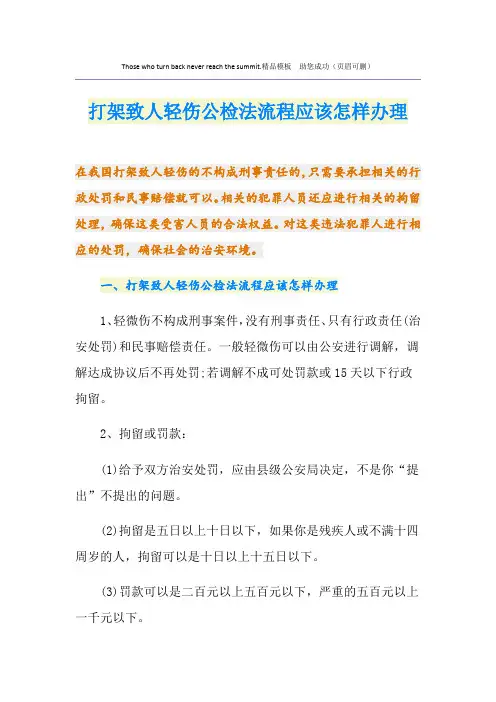 Those who turn back never reach the summit.精品模板 助您成功（页眉可删）

打架致人轻伤公检法流程应该怎样办理

在我国打架致人轻伤的不构成刑事责任的，只需要承担相关的行政处罚和民事赔偿就可以。相关的犯罪人员还应进行相关的拘留处理，确保这类受害人员的合法权益。对这类违法犯罪人进行相应的处罚，确保社会的治安环境。

一、打架致人轻伤公检法流程应该怎样办理

1、轻微伤不构成刑事案件，没有刑事责任、只有行政责任(治安处罚)和民事赔偿责任。一般轻微伤可以由公安进行调解，调解达成协议后不再处罚;若调解不成可处罚款或15天以下行政拘留。

2、拘留或罚款：

(1)给予双方治安处罚，应由县级公安局决定，不是你“提出”不提出的问题。

(2)拘留是五日以上十日以下，如果你是残疾人或不满十四周岁的人，拘留可以是十日以上十五日以下。

(3)罚款可以是二百元以上五百元以下，严重的五百元以上一千元以下。